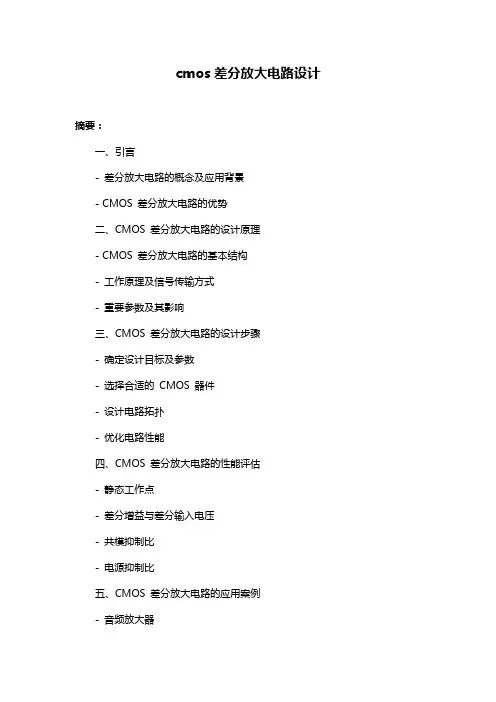 cmos 差分放大电路设计

摘要：

一、引言

- 差分放大电路的概念及应用背景

- CMOS 差分放大电路的优势

二、CMOS 差分放大电路的设计原理

- CMOS 差分放大电路的基本结构

- 工作原理及信号传输方式

- 重要参数及其影响

三、CMOS 差分放大电路的设计步骤

- 确定设计目标及参数

- 选择合适的 CMOS 器件

- 设计电路拓扑

- 优化电路性能

四、CMOS 差分放大电路的性能评估

- 静态工作点

- 差分增益与差分输入电压

- 共模抑制比

- 电源抑制比

五、CMOS 差分放大电路的应用案例

- 音频放大器